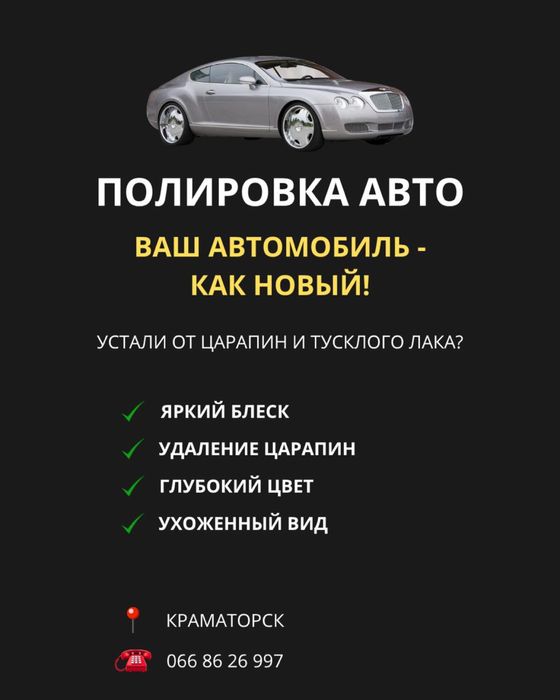 ПОЛИРОВКА АВТО

ВАШ АВТОМОБИЛЬ -
КАК НОВЫЙ!

УСТАЛИ ОТ ЦАРАПИН И ТУСКЛОГО ЛАКА?

✓ ЯРКИЙ БЛЕСК
✓ УДАЛЕНИЕ ЦАРАПИН
✓ ГЛУБОКИЙ ЦВЕТ
✓ УХОЖЕННЫЙ ВИД

КРАМАТОРСК

066 86 26 997